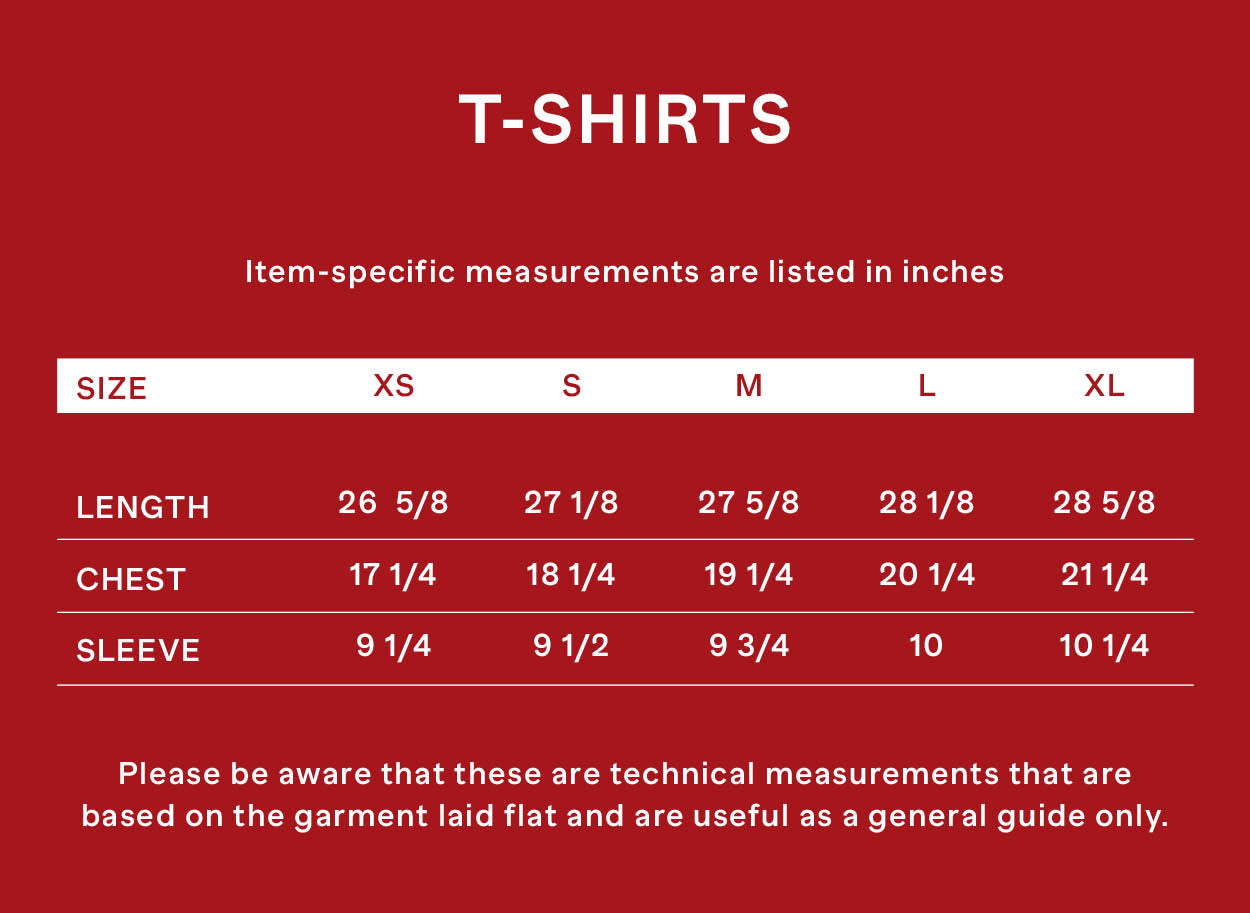 T-SHIRTS

Item-specific measurements are listed in inches

| SIZE | XS | S | M | L | XL |
|---|---|---|---|---|---|
| LENGTH | 26 5/8 | 27 1/8 | 27 5/8 | 28 1/8 | 28 5/8 |
| CHEST | 17 1/4 | 18 1/4 | 19 1/4 | 20 1/4 | 21 1/4 |
| SLEEVE | 9 1/4 | 9 1/2 | 9 3/4 | 10 | 10 1/4 |

Please be aware that these are technical measurements that are based on the garment laid flat and are useful as a general guide only.